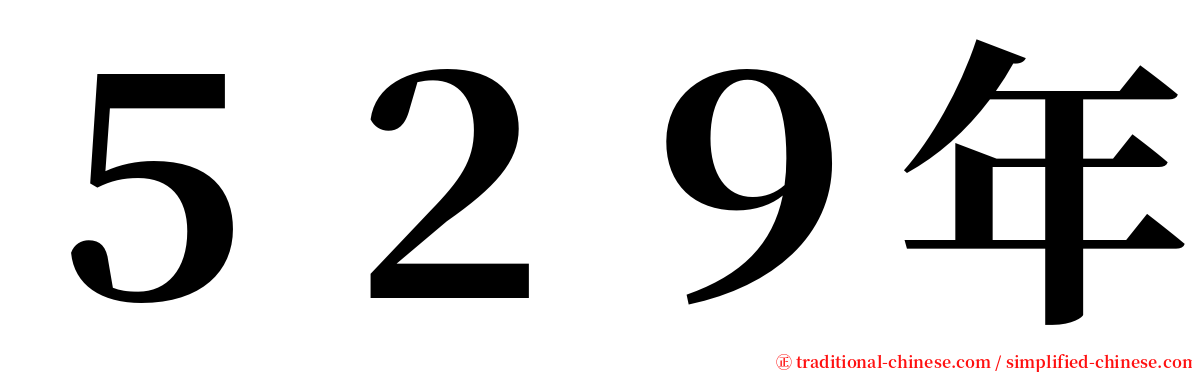 ５２９年

㊣ traditional-chinese.com / simplified-chinese.com